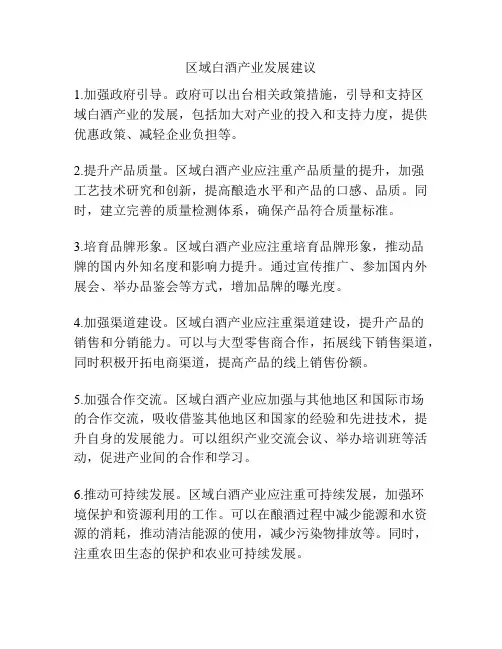 区域白酒产业发展建议

1.加强政府引导。政府可以出台相关政策措施，引导和支持区域白酒产业的发展，包括加大对产业的投入和支持力度，提供优惠政策、减轻企业负担等。

2.提升产品质量。区域白酒产业应注重产品质量的提升，加强工艺技术研究和创新，提高酿造水平和产品的口感、品质。同时，建立完善的质量检测体系，确保产品符合质量标准。

3.培育品牌形象。区域白酒产业应注重培育品牌形象，推动品牌的国内外知名度和影响力提升。通过宣传推广、参加国内外展会、举办品鉴会等方式，增加品牌的曝光度。

4.加强渠道建设。区域白酒产业应注重渠道建设，提升产品的销售和分销能力。可以与大型零售商合作，拓展线下销售渠道，同时积极开拓电商渠道，提高产品的线上销售份额。

5.加强合作交流。区域白酒产业应加强与其他地区和国际市场的合作交流，吸收借鉴其他地区和国家的经验和先进技术，提升自身的发展能力。可以组织产业交流会议、举办培训班等活动，促进产业间的合作和学习。

6.推动可持续发展。区域白酒产业应注重可持续发展，加强环境保护和资源利用的工作。可以在酿酒过程中减少能源和水资源的消耗，推动清洁能源的使用，减少污染物排放等。同时，注重农田生态的保护和农业可持续发展。